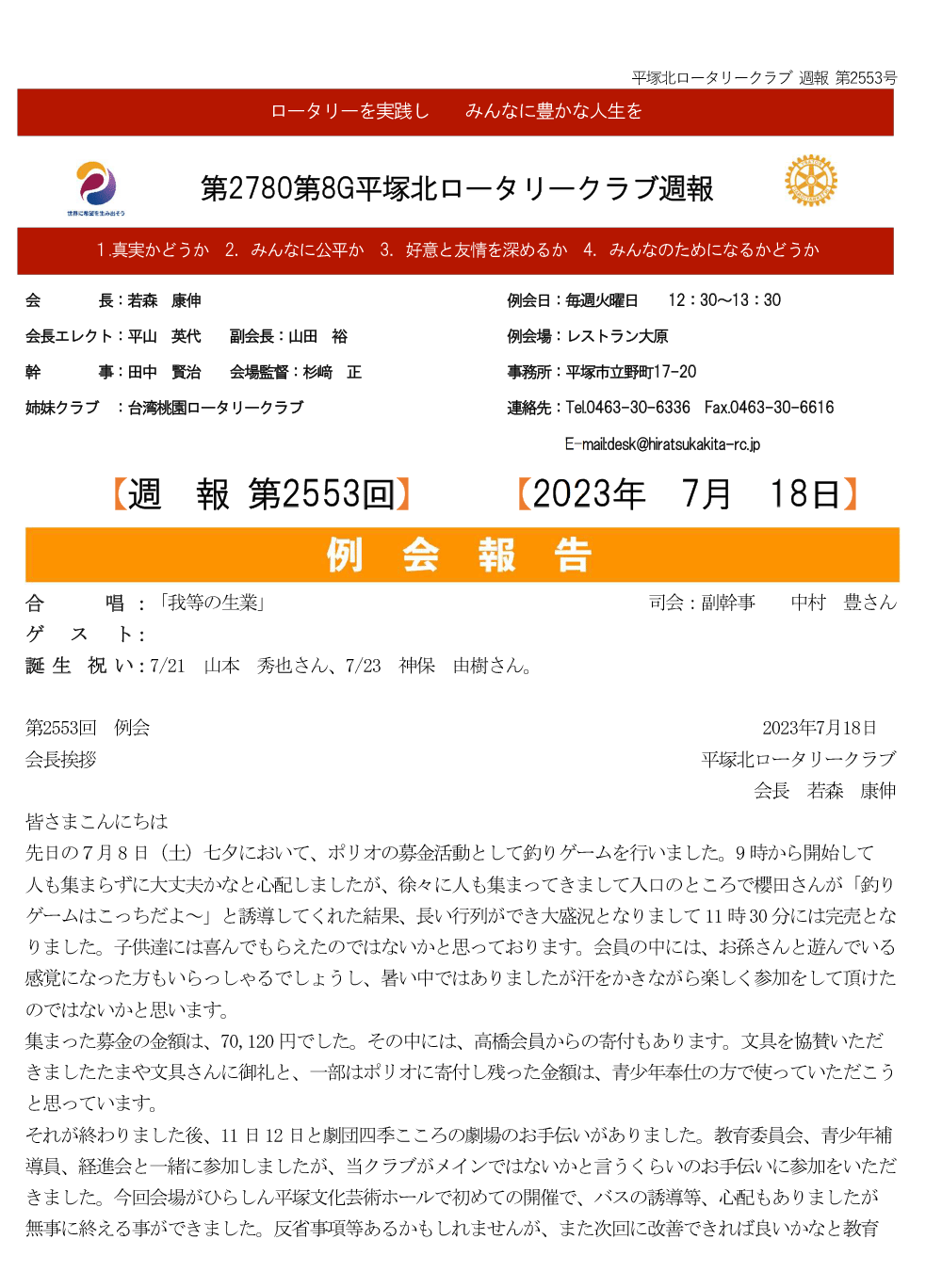 平塚北ロータリークラブ 週報 第2553号

ロータリーを実践し　　みんなに豊かな人生を

世界に希望を生み出そう

第2780第8G平塚北ロータリークラブ週報

1.真実かどうか　2. みんなに公平か　3. 好意と友情を深めるか　4. みんなのためになるかどうか

会　　　長：若森　康伸

会長エレクト：平山　英代　　副会長：山田　裕

幹　　　事：田中　賢治　　会場監督：杉﨑　正

姉妹クラブ　：台湾桃園ロータリークラブ

例会日：毎週火曜日　　12：30～13：30

例会場：レストラン大原

事務所：平塚市立野町17-20

連絡先：Tel.0463-30-6336　Fax.0463-30-6616

E-mail:desk@hiratsukakita-rc.jp

【週　報 第2553回】　　【2023年　7月　18日】

例　会　報　告

合　　　唱　：「我等の生業」　　　　　　　　司会：副幹事　　中村　豊さん

ゲ　ス　ト：

誕 生 祝 い：7/21　山本　秀也さん、7/23　神保　由樹さん。

第2553回　例会　　　　　　　　　　　　　　　2023年7月18日

会長挨拶　　　　　　　　　　　　　　　　平塚北ロータリークラブ

会長　若森　康伸

皆さまこんにちは

先日の7月8日（土）七夕において、ポリオの募金活動として釣りゲームを行いました。9時から開始して人も集まらずに大丈夫かなと心配しましたが、徐々に人も集まってきまして入口のところで櫻田さんが「釣りゲームはこっちだよ～」と誘導してくれた結果、長い行列ができ大盛況となりまして11時30分には完売となりました。子供達には喜んでもらえたのではないかと思っております。会員の中には、お孫さんと遊んでいる感覚になった方もいらっしゃるでしょうし、暑い中ではありましたが汗をかきながら楽しく参加をして頂けたのではないかと思います。

集まった募金の金額は、70,120円でした。その中には、高橋会員からの寄付もあります。文具を協賛いただきましたたまや文具さんに御礼と、一部はポリオに寄付し残った金額は、青少年奉仕の方で使っていただこうと思っています。

それが終わりました後、11日12日と劇団四季こころの劇場のお手伝いがありました。教育委員会、青少年補導員、経進会と一緒に参加しましたが、当クラブがメインではないかと言うくらいのお手伝いに参加をいただきました。今回会場がひらしん平塚文化芸術ホールで初めての開催で、バスの誘導等、心配もありましたが無事に終える事ができました。反省事項等あるかもしれませんが、また次回に改善できれば良いかなと教育